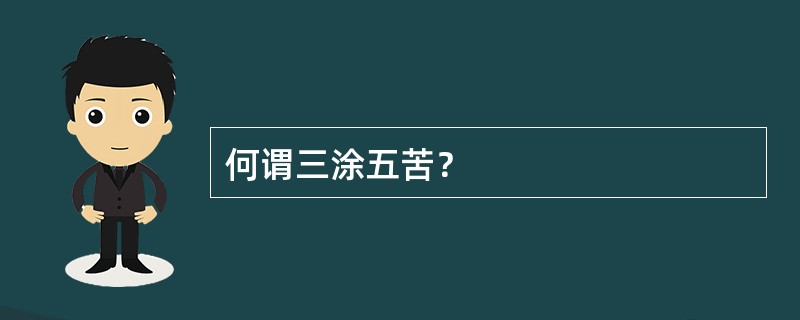 何谓三涂五苦？